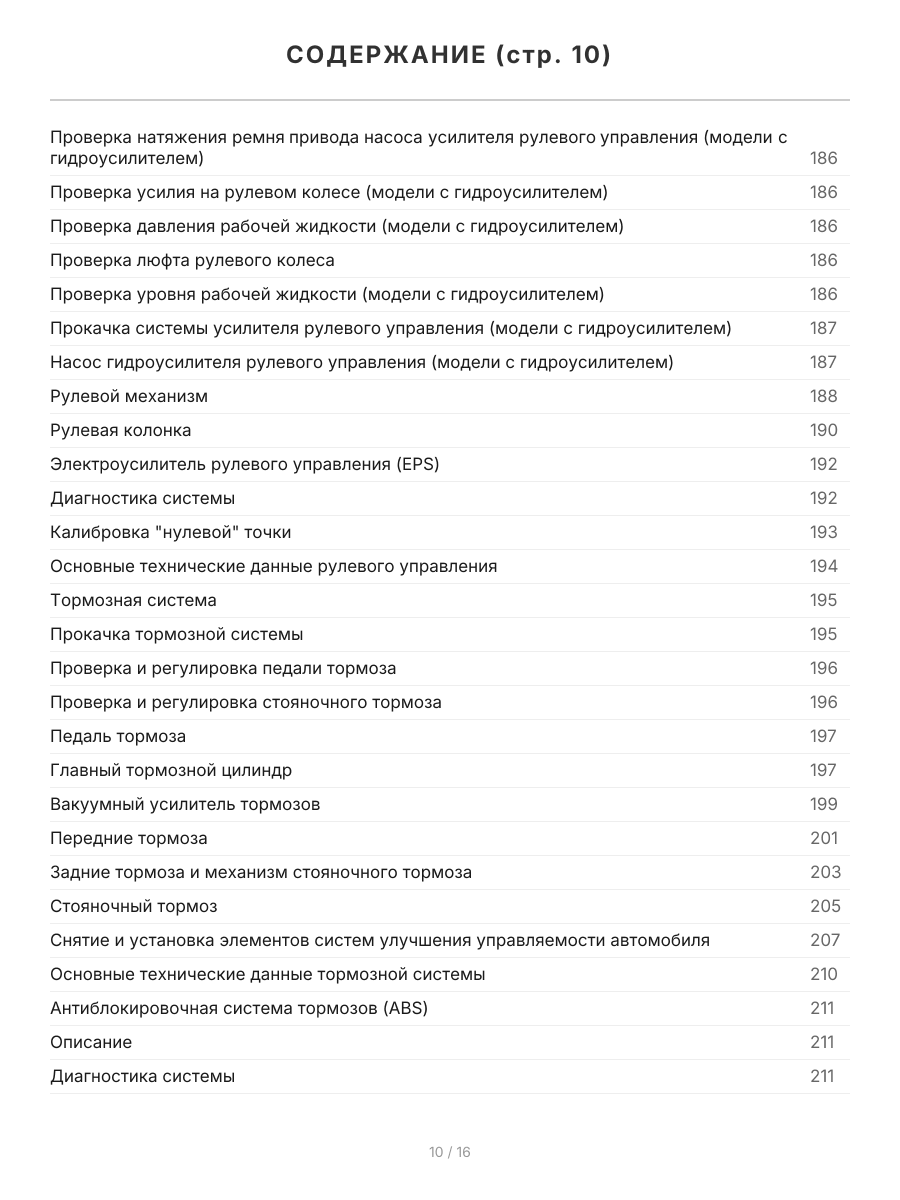 СОДЕРЖАНИЕ (стр. 10)

Проверка натяжения ремня привода насоса усилителя рулевого управления (модели с гидроусилителем) 186
Проверка усилия на рулевом колесе (модели с гидроусилителем) 186
Проверка давления рабочей жидкости (модели с гидроусилителем) 186
Проверка люфта рулевого колеса 186
Проверка уровня рабочей жидкости (модели с гидроусилителем) 186
Прокачка системы усилителя рулевого управления (модели с гидроусилителем) 187
Насос гидроусилителя рулевого управления (модели с гидроусилителем) 187
Рулевой механизм 188
Рулевая колонка 190
Электроусилитель рулевого управления (EPS) 192
Диагностика системы 192
Калибровка "нулевой" точки 193
Основные технические данные рулевого управления 194
Тормозная система 195
Прокачка тормозной системы 195
Проверка и регулировка педали тормоза 196
Проверка и регулировка стояночного тормоза 196
Педаль тормоза 197
Главный тормозной цилиндр 197
Вакуумный усилитель тормозов 199
Передние тормоза 201
Задние тормоза и механизм стояночного тормоза 203
Стояночный тормоз 205
Снятие и установка элементов систем улучшения управляемости автомобиля 207
Основные технические данные тормозной системы 210
Антиблокировочная система тормозов (ABS) 211
Описание 211
Диагностика системы 211

10 / 16